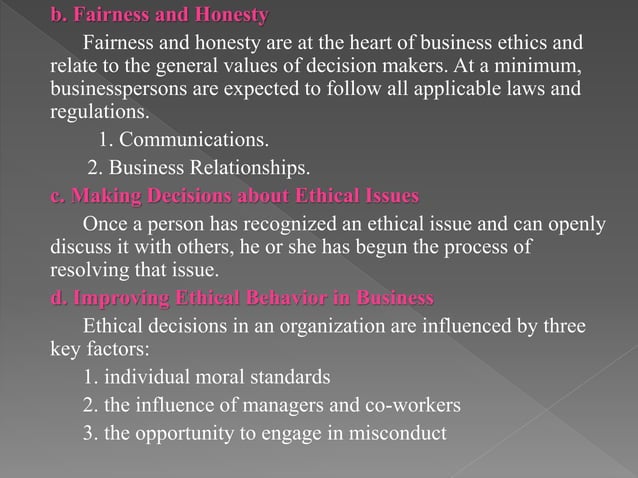 b. Fairness and Honesty

Fairness and honesty are at the heart of business ethics and relate to the general values of decision makers. At a minimum, businesspersons are expected to follow all applicable laws and regulations.

1. Communications.

2. Business Relationships.

c. Making Decisions about Ethical Issues

Once a person has recognized an ethical issue and can openly discuss it with others, he or she has begun the process of resolving that issue.

d. Improving Ethical Behavior in Business

Ethical decisions in an organization are influenced by three key factors:

1. individual moral standards

2. the influence of managers and co-workers

3. the opportunity to engage in misconduct